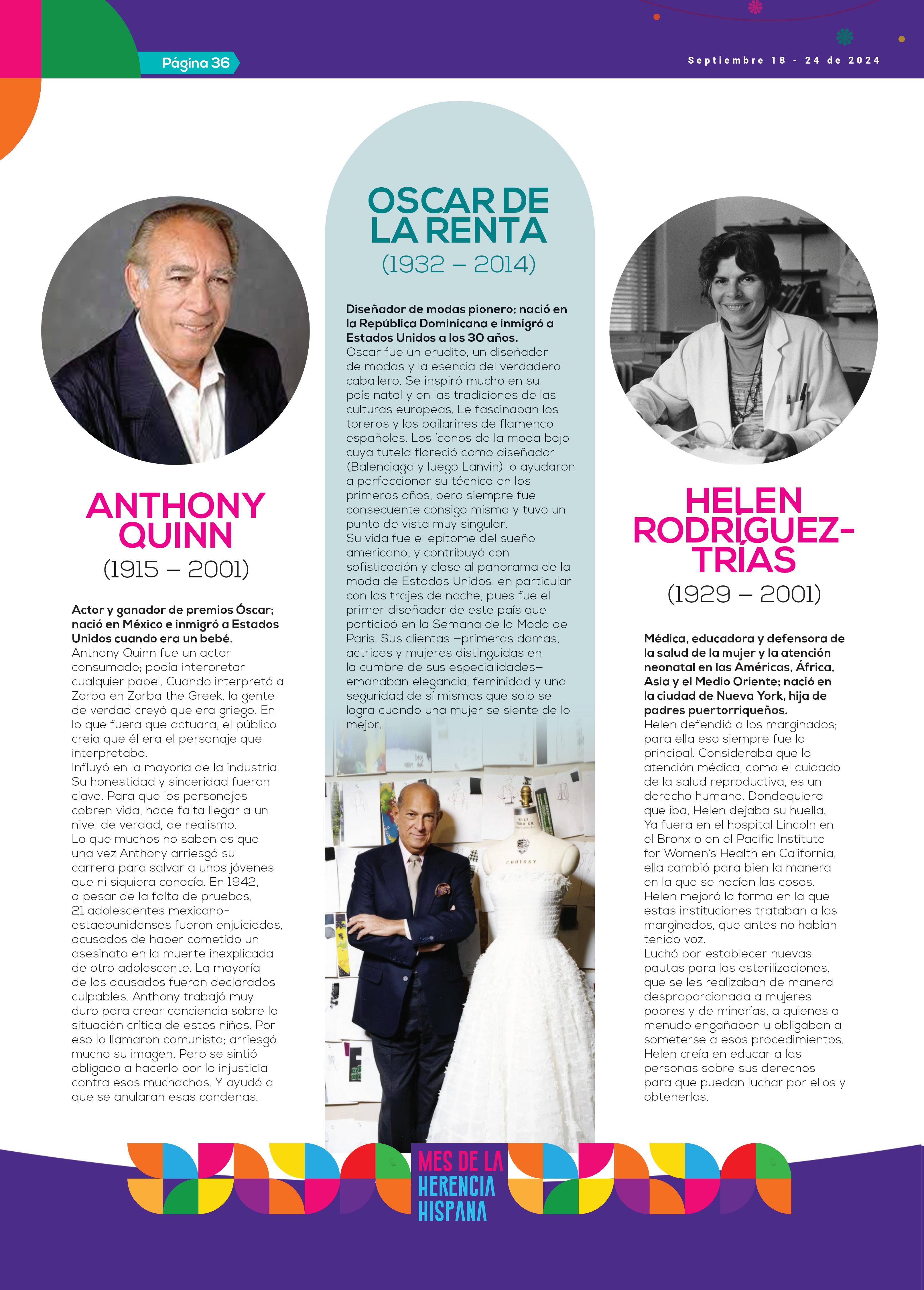 Página 36

Septiembre 18 - 24 de 2024

ANTHONY QUINN
(1915 – 2001)

Actor y ganador de premios Óscar; nació en México e inmigró a Estados Unidos cuando era un bebé.
Anthony Quinn fue un actor consumado; podía interpretar cualquier papel. Cuando interpretó a Zorba en Zorba the Greek, la gente de verdad creyó que era griego. En lo que fuera que actuara, el público creía que él era el personaje que interpretaba.
Influyó en la mayoría de la industria. Su honestidad y sinceridad fueron clave. Para que los personajes cobren vida, hace falta llegar a un nivel de verdad, de realismo.
Lo que muchos no saben es que una vez Anthony arriesgó su carrera para salvar a unos jóvenes que ni siquiera conocía. En 1942, a pesar de la falta de pruebas, 21 adolescentes mexicano-estadounidenses fueron enjuiciados, acusados de haber cometido un asesinato en la muerte inexplicada de otro adolescente. La mayoría de los acusados fueron declarados culpables. Anthony trabajó muy duro para crear conciencia sobre la situación crítica de estos niños. Por eso lo llamaron comunista; arriesgó mucho su imagen. Pero se sintió obligado a hacerlo por la injusticia contra esos muchachos. Y ayudó a que se anularan esas condenas.

OSCAR DE LA RENTA
(1932 – 2014)

Diseñador de modas pionero; nació en la República Dominicana e inmigró a Estados Unidos a los 30 años.
Oscar fue un erudito, un diseñador de modas y la esencia del verdadero caballero. Se inspiró mucho en su país natal y en las tradiciones de las culturas europeas. Le fascinaban los toreros y los bailarines de flamenco españoles. Los íconos de la moda bajo cuya tutela floreció como diseñador (Balenciaga y luego Lanvin) lo ayudaron a perfeccionar su técnica en los primeros años, pero siempre fue consecuente consigo mismo y tuvo un punto de vista muy singular.
Su vida fue el epítome del sueño americano, y contribuyó con sofisticación y clase al panorama de la moda de Estados Unidos, en particular con los trajes de noche, pues fue el primer diseñador de este país que participó en la Semana de la Moda de París. Sus clientas —primeras damas, actrices y mujeres distinguidas en la cumbre de sus especialidades— emanaban elegancia, feminidad y una seguridad de sí mismas que solo se logra cuando una mujer se siente de lo mejor.

CHRISSY

HELEN RODRÍGUEZ-TRÍAS
(1929 – 2001)

Médica, educadora y defensora de la salud de la mujer y la atención neonatal en las Américas, África, Asia y el Medio Oriente; nació en la ciudad de Nueva York, hija de padres puertorriqueños.
Helen defendió a los marginados; para ella eso siempre fue lo principal. Consideraba que la atención médica, como el cuidado de la salud reproductiva, es un derecho humano. Dondequiera que iba, Helen dejaba su huella. Ya fuera en el hospital Lincoln en el Bronx o en el Pacific Institute for Women's Health en California, ella cambió para bien la manera en la que se hacían las cosas. Helen mejoró la forma en la que estas instituciones trataban a los marginados, que antes no habían tenido voz.
Luchó por establecer nuevas pautas para las esterilizaciones, que se les realizaban de manera desproporcionada a mujeres pobres y de minorías, a quienes a menudo engañaban u obligaban a someterse a esos procedimientos. Helen creía en educar a las personas sobre sus derechos para que puedan luchar por ellos y obtenerlos.

MES DE LA HERENCIA HISPANA